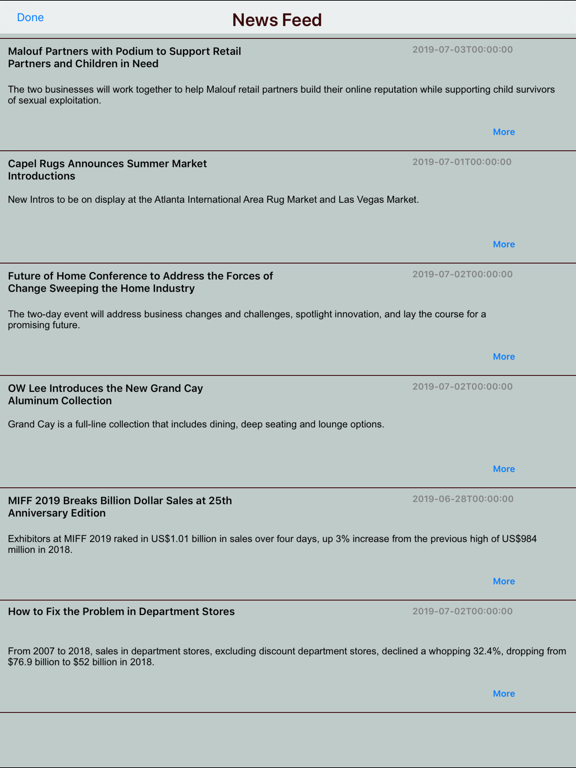 Done

News Feed

Malouf Partners with Podium to Support Retail Partners and Children in Need

2019-07-03T00:00:00

The two businesses will work together to help Malouf retail partners build their online reputation while supporting child survivors of sexual exploitation.

More

Capel Rugs Announces Summer Market Introductions

2019-07-01T00:00:00

New Intros to be on display at the Atlanta International Area Rug Market and Las Vegas Market.

More

Future of Home Conference to Address the Forces of Change Sweeping the Home Industry

2019-07-02T00:00:00

The two-day event will address business changes and challenges, spotlight innovation, and lay the course for a promising future.

More

OW Lee Introduces the New Grand Cay Aluminum Collection

2019-07-02T00:00:00

Grand Cay is a full-line collection that includes dining, deep seating and lounge options.

More

MIFF 2019 Breaks Billion Dollar Sales at 25th Anniversary Edition

2019-06-28T00:00:00

Exhibitors at MIFF 2019 raked in US$1.01 billion in sales over four days, up 3% increase from the previous high of US$984 million in 2018.

More

How to Fix the Problem in Department Stores

2019-07-02T00:00:00

From 2007 to 2018, sales in department stores, excluding discount department stores, declined a whopping 32.4%, dropping from $76.9 billion to $52 billion in 2018.

More